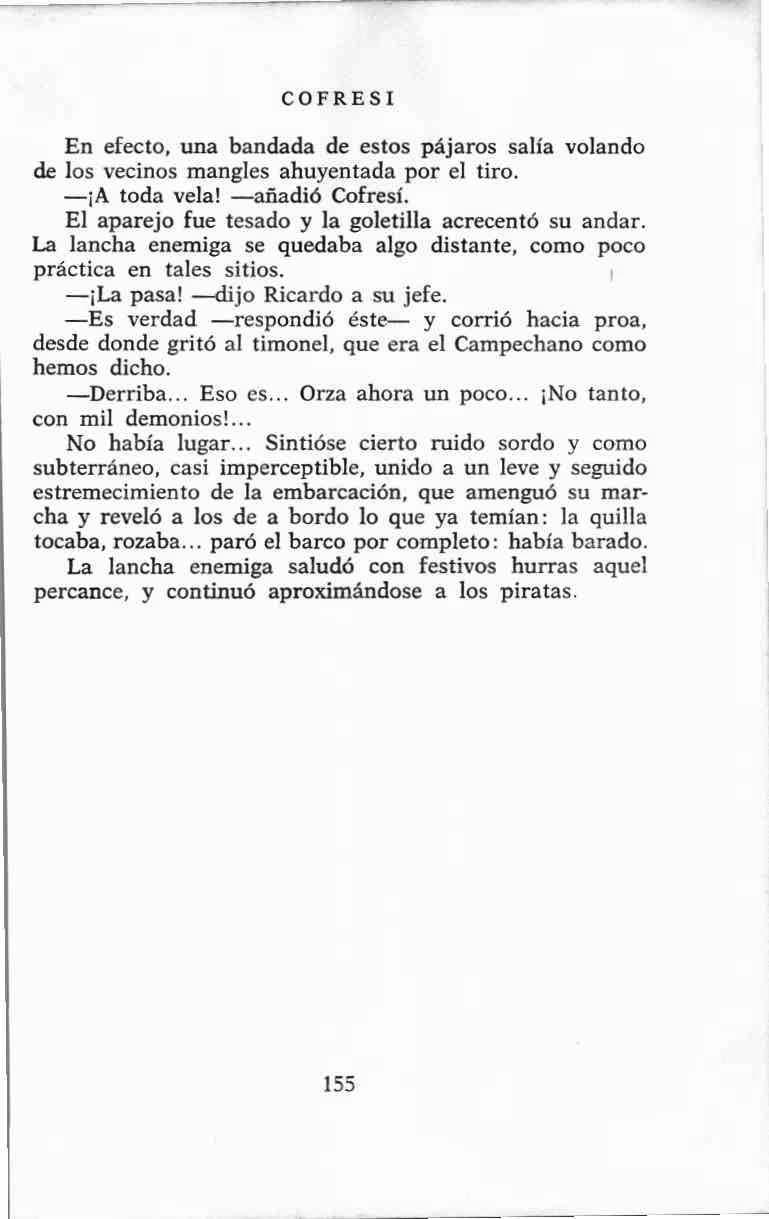 COFRESI

En efecto, una bandada de estos pájaros salía volando de los vecinos mangles ahuyentada por el tiro.

—¡A toda vela! —añadió Cofresí.

El aparejo fue tesado y la goletilla acrecentó su andar. La lancha enemiga se quedaba algo distante, como poco práctica en tales sitios.

—¡La pasa! —dijo Ricardo a su jefe.

—Es verdad —respondió éste— y corrió hacia proa, desde donde gritó al timonel, que era el Campechano como hemos dicho.

—Derriba... Eso es... Orza ahora un poco... ¡No tanto, con mil demonios!...

No había lugar... Sintióse cierto ruido sordo y como subterráneo, casi imperceptible, unido a un leve y seguido estremecimiento de la embarcación, que amenguó su marcha y reveló a los de a bordo lo que ya temían: la quilla tocaba, rozaba... paró el barco por completo: había barado.

La lancha enemiga saludó con festivos hurras aquel percance, y continuó aproximándose a los piratas.

155